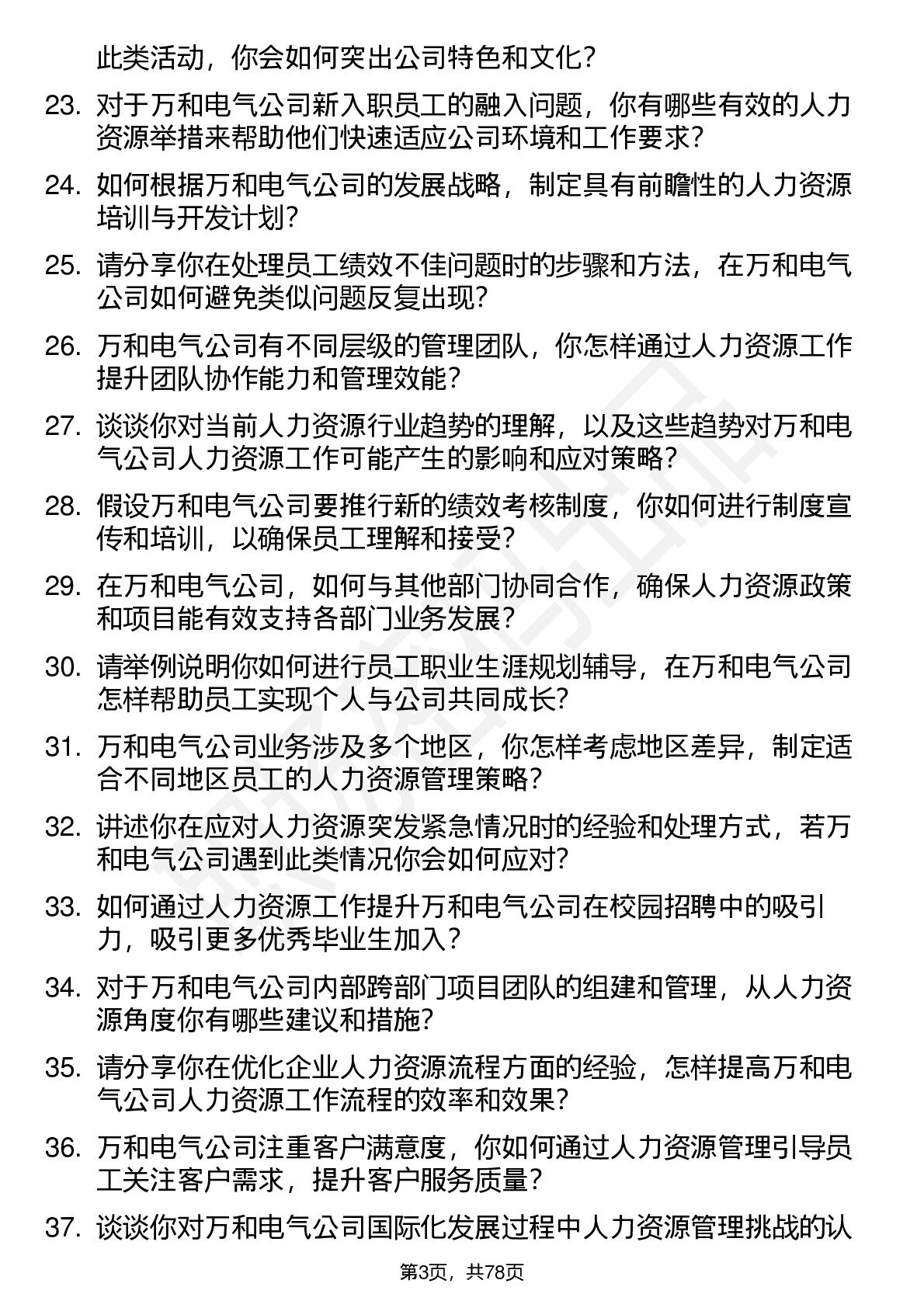 此类活动，你会如何突出公司特色和文化？

23. 对于万和电气公司新入职员工的融入问题，你有哪些有效的人力资源举措来帮助他们快速适应公司环境和工作要求？

24. 如何根据万和电气公司的发展战略，制定具有前瞻性的人力资源培训与开发计划？

25. 请分享你在处理员工绩效不佳问题时的步骤和方法，在万和电气公司如何避免类似问题反复出现？

26. 万和电气公司有不同层级的管理团队，你怎样通过人力资源工作提升团队协作能力和管理效能？

27. 谈谈你对当前人力资源行业趋势的理解，以及这些趋势对万和电气公司人力资源工作可能产生的影响和应对策略？

28. 假设万和电气公司要推行新的绩效考核制度，你如何进行制度宣传和培训，以确保员工理解和接受？

29. 在万和电气公司，如何与其他部门协同合作，确保人力资源政策和项目能有效支持各部门业务发展？

30. 请举例说明你如何进行员工职业生涯规划辅导，在万和电气公司怎样帮助员工实现个人与公司共同成长？

31. 万和电气公司业务涉及多个地区，你怎样考虑地区差异，制定适合不同地区员工的人力资源管理策略？

32. 讲述你在应对人力资源突发紧急情况时的经验和处理方式，若万和电气公司遇到此类情况你会如何应对？

33. 如何通过人力资源工作提升万和电气公司在校园招聘中的吸引力，吸引更多优秀毕业生加入？

34. 对于万和电气公司内部跨部门项目团队的组建和管理，从人力资源角度你有哪些建议和措施？

35. 请分享你在优化企业人力资源流程方面的经验，怎样提高万和电气公司人力资源工作流程的效率和效果？

36. 万和电气公司注重客户满意度，你如何通过人力资源管理引导员工关注客户需求，提升客户服务质量？

37. 谈谈你对万和电气公司国际化发展过程中人力资源管理挑战的认

第3页，共78页